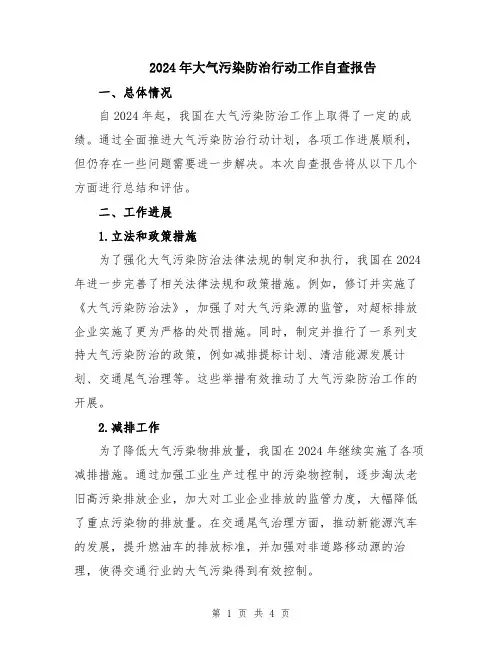 2024年大气污染防治行动工作自查报告

一、总体情况

自2024年起，我国在大气污染防治工作上取得了一定的成绩。通过全面推进大气污染防治行动计划，各项工作进展顺利，但仍存在一些问题需要进一步解决。本次自查报告将从以下几个方面进行总结和评估。

二、工作进展

1.立法和政策措施

为了强化大气污染防治法律法规的制定和执行，我国在2024年进一步完善了相关法律法规和政策措施。例如，修订并实施了《大气污染防治法》，加强了对大气污染源的监管，对超标排放企业实施了更为严格的处罚措施。同时，制定并推行了一系列支持大气污染防治的政策，例如减排提标计划、清洁能源发展计划、交通尾气治理等。这些举措有效推动了大气污染防治工作的开展。

2.减排工作

为了降低大气污染物排放量，我国在2024年继续实施了各项减排措施。通过加强工业生产过程中的污染物控制，逐步淘汰老旧高污染排放企业，加大对工业企业排放的监管力度，大幅降低了重点污染物的排放量。在交通尾气治理方面，推动新能源汽车的发展，提升燃油车的排放标准，并加强对非道路移动源的治理，使得交通行业的大气污染得到有效控制。

第 1 页 共 4 页